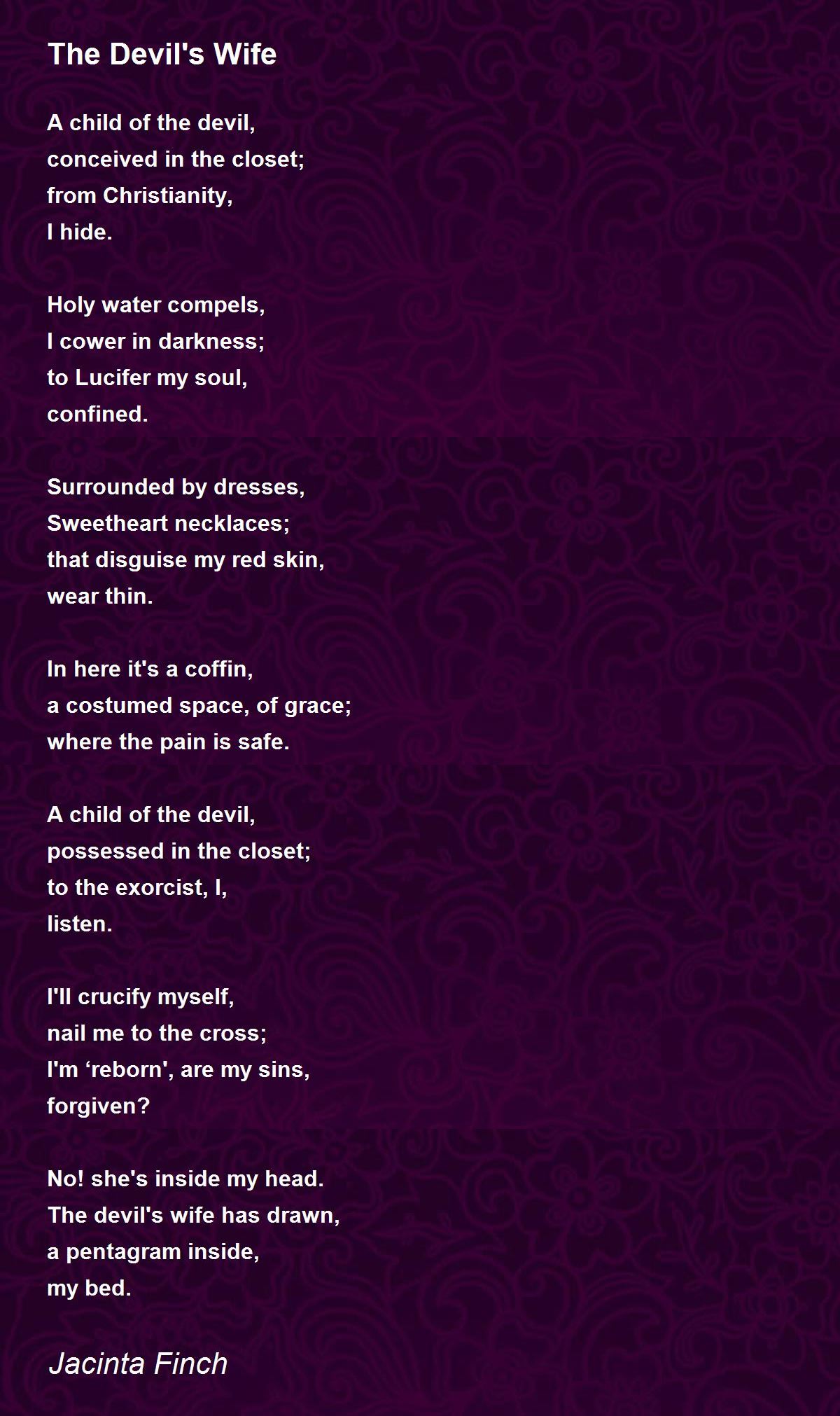 The Devil's Wife

A child of the devil,
conceived in the closet;
from Christianity,
I hide.

Holy water compels,
I cower in darkness;
to Lucifer my soul,
confined.

Surrounded by dresses,
Sweetheart necklaces;
that disguise my red skin,
wear thin.

In here it's a coffin,
a costumed space, of grace;
where the pain is safe.

A child of the devil,
possessed in the closet;
to the exorcist, I,
listen.

I'll crucify myself,
nail me to the cross;
I'm ‘reborn', are my sins,
forgiven?

No! she's inside my head.
The devil's wife has drawn,
a pentagram inside,
my bed.

Jacinta Finch